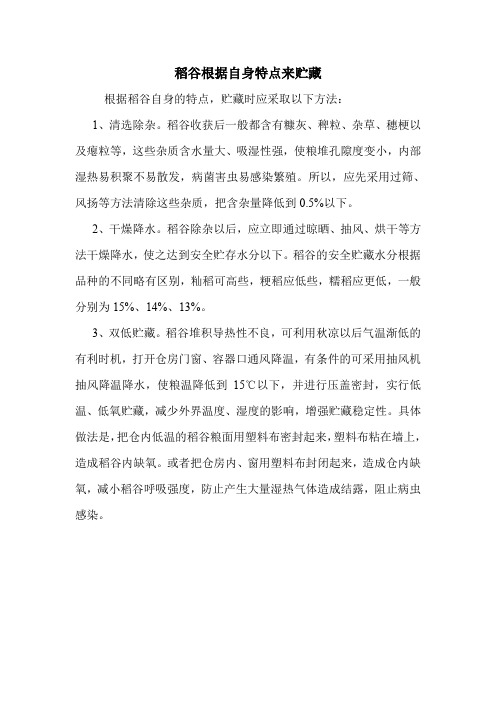 稻谷根据自身特点来贮藏

根据稻谷自身的特点，贮藏时应采取以下方法：

1、清选除杂。稻谷收获后一般都含有糠灰、稗粒、杂草、穗梗以及瘪粒等，这些杂质含水量大、吸湿性强，使粮堆孔隙度变小，内部湿热易积聚不易散发，病菌害虫易感染繁殖。所以，应先采用过筛、风扬等方法清除这些杂质，把含杂量降低到 0.5%以下。

2、干燥降水。稻谷除杂以后，应立即通过晾晒、抽风、烘干等方法干燥降水，使之达到安全贮存水分以下。稻谷的安全贮藏水分根据品种的不同略有区别，籼稻可高些，粳稻应低些，糯稻应更低，一般分别为 15%、14%、13%。

3、双低贮藏。稻谷堆积导热性不良，可利用秋凉以后气温渐低的有利时机，打开仓房门窗、容器口通风降温，有条件的可采用抽风机抽风降温降水，使粮温降低到 15℃以下，并进行压盖密封，实行低温、低氧贮藏，减少外界温度、湿度的影响，增强贮藏稳定性。具体做法是，把仓内低温的稻谷粮面用塑料布密封起来，塑料布粘在墙上，造成稻谷内缺氧。或者把仓房内、窗用塑料布封闭起来，造成仓内缺氧，减小稻谷呼吸强度，防止产生大量湿热气体造成结露，阻止病虫感染。